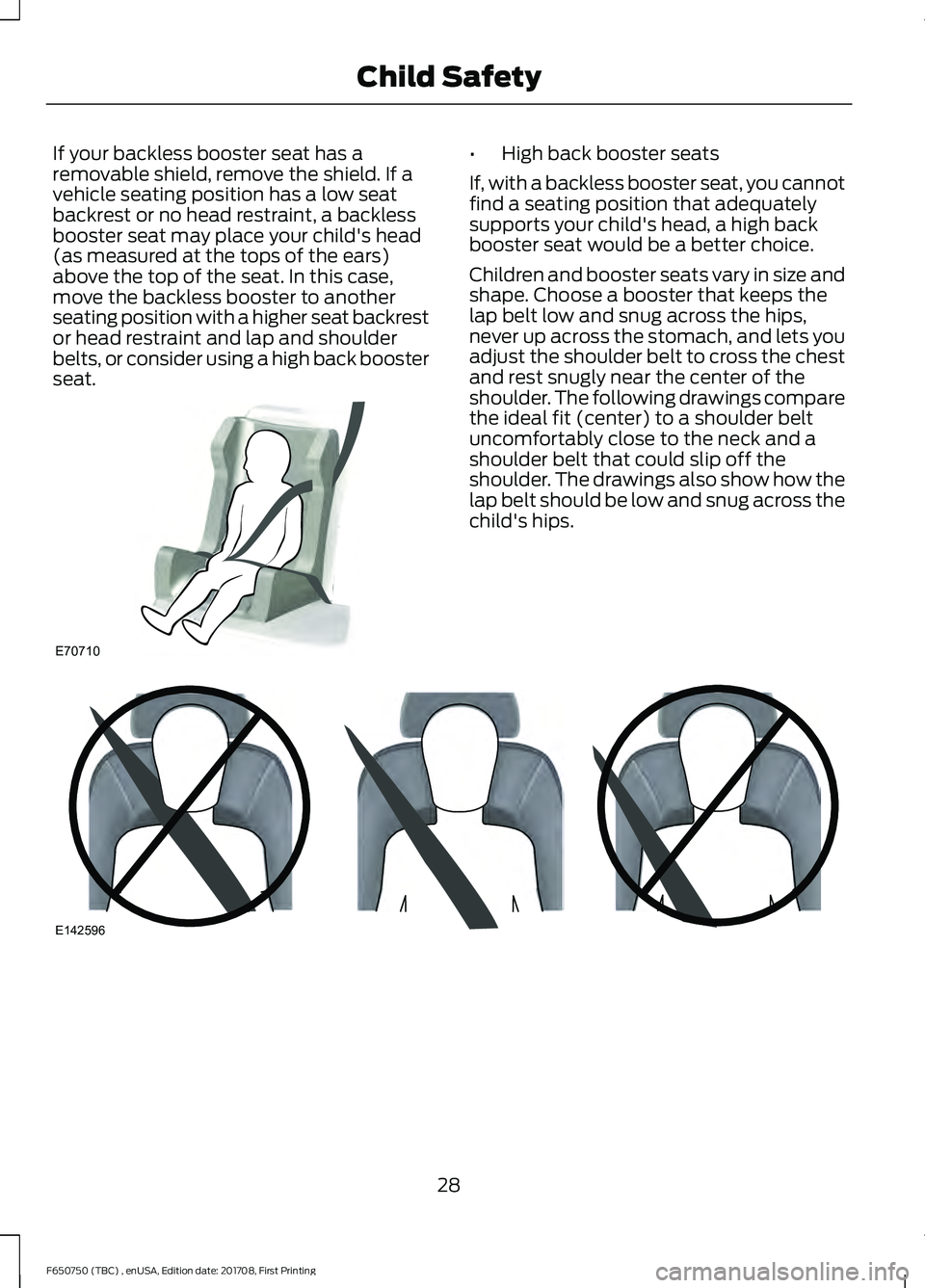 Child Safety

If your backless booster seat has a removable shield, remove the shield. If a vehicle seating position has a low seat backrest or no head restraint, a backless booster seat may place your child's head (as measured at the tops of the ears) above the top of the seat. In this case, move the backless booster to another seating position with a higher seat backrest or head restraint and lap and shoulder belts, or consider using a high back booster seat.

E70710

• High back booster seats

If, with a backless booster seat, you cannot find a seating position that adequately supports your child's head, a high back booster seat would be a better choice.

Children and booster seats vary in size and shape. Choose a booster that keeps the lap belt low and snug across the hips, never up across the stomach, and lets you adjust the shoulder belt to cross the chest and rest snugly near the center of the shoulder. The following drawings compare the ideal fit (center) to a shoulder belt uncomfortably close to the neck and a shoulder belt that could slip off the shoulder. The drawings also show how the lap belt should be low and snug across the child's hips.

E142596

28

F650750 (TBC) , enUSA, Edition date: 201708, First Printing

carmanualsonline.info